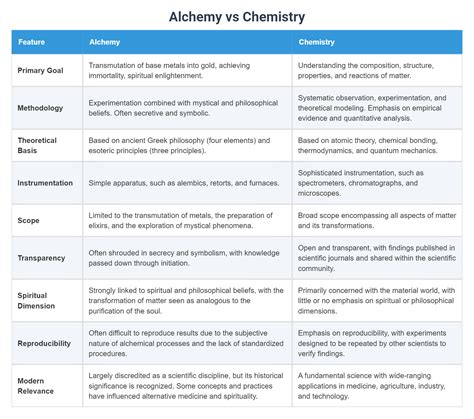 Alchemy vs Chemistry

| Feature | Alchemy | Chemistry |
|---|---|---|
| Primary Goal | Transmutation of base metals into gold, achieving immortality, spiritual enlightenment. | Understanding the composition, structure, properties, and reactions of matter. |
| Methodology | Experimentation combined with mystical and philosophical beliefs. Often secretive and symbolic. | Systematic observation, experimentation, and theoretical modeling. Emphasis on empirical evidence and quantitative analysis. |
| Theoretical Basis | Based on ancient Greek philosophy (four elements) and esoteric principles (three principles). | Based on atomic theory, chemical bonding, thermodynamics, and quantum mechanics. |
| Instrumentation | Simple apparatus, such as alembics, retorts, and furnaces. | Sophisticated instrumentation, such as spectrometers, chromatographs, and microscopes. |
| Scope | Limited to the transmutation of metals, the preparation of elixirs, and the exploration of mystical phenomena. | Broad scope encompassing all aspects of matter and its transformations. |
| Transparency | Often shrouded in secrecy and symbolism, with knowledge passed down through initiation. | Open and transparent, with findings published in scientific journals and shared within the scientific community. |
| Spiritual Dimension | Strongly linked to spiritual and philosophical beliefs, with the transformation of matter seen as analogous to the purification of the soul. | Primarily concerned with the material world, with little or no emphasis on spiritual or philosophical dimensions. |
| Reproducibility | Often difficult to reproduce results due to the subjective nature of alchemical processes and the lack of standardized procedures. | Emphasis on reproducibility, with experiments designed to be repeated by other scientists to verify findings. |
| Modern Relevance | Largely discredited as a scientific discipline, but its historical significance is recognized. Some concepts and practices have influenced alternative medicine and spirituality. | A fundamental science with wide-ranging applications in medicine, agriculture, industry, and technology. |